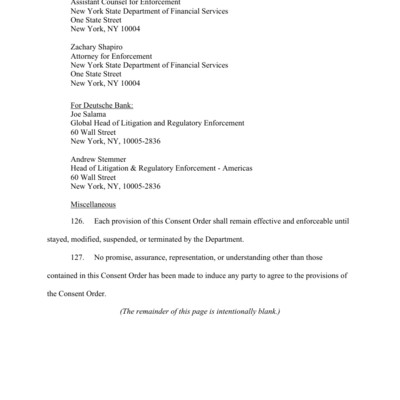 Assistant Counsel for Enforcement
New York State Department of Financial Services
One State Street
New York, NY 10004

Zachary Shapiro
Attorney for Enforcement
New York State Department of Financial Services
One State Street
New York, NY 10004

For Deutsche Bank:
Joe Salama
Global Head of Litigation and Regulatory Enforcement
60 Wall Street
New York, NY, 10005-2836

Andrew Stemmer
Head of Litigation & Regulatory Enforcement - Americas
60 Wall Street
New York, NY, 10005-2836

Miscellaneous

126. Each provision of this Consent Order shall remain effective and enforceable until stayed, modified, suspended, or terminated by the Department.

127. No promise, assurance, representation, or understanding other than those contained in this Consent Order has been made to induce any party to agree to the provisions of the Consent Order.

(The remainder of this page is intentionally blank.)